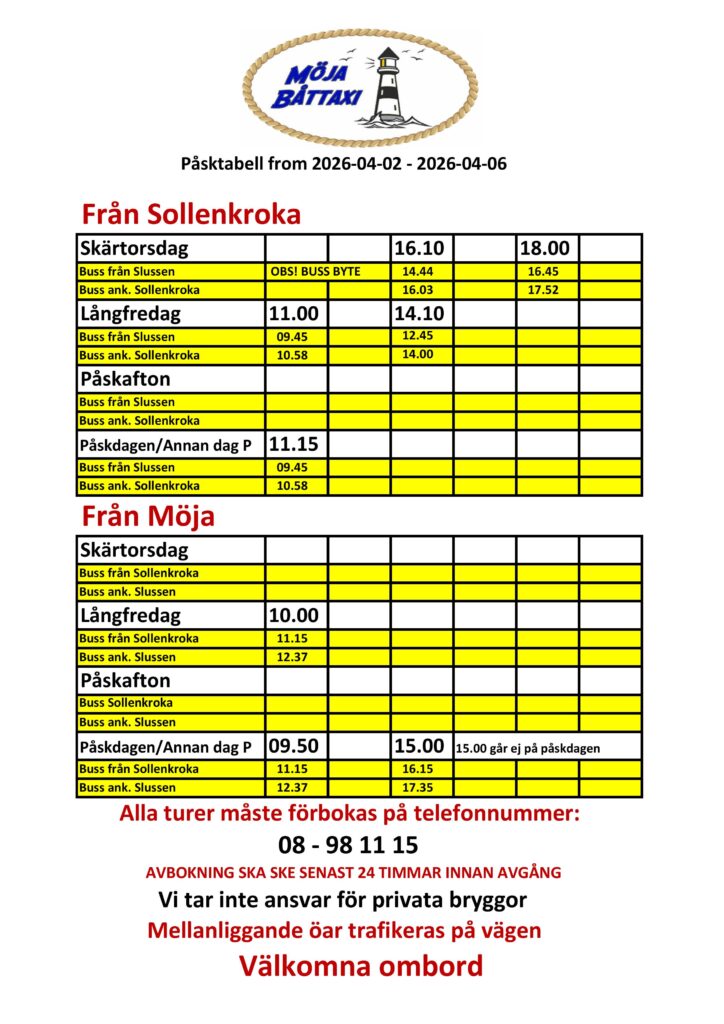 MÖJA BÅTTAXI

Påsktabell from 2026-04-02 - 2026-04-06

Från Sollenkroka

| Skärtorsdag | | | 16.10 | | 18.00 | |
|---|---|---|---|---|---|---|
| Buss från Slussen | OBS! BUSS BYTE | | 14.44 | | 16.45 | |
| Buss ank. Sollenkroka | | | 16.03 | | 17.52 | |
| Långfredag | 11.00 | | 14.10 | | | |
| Buss från Slussen | 09.45 | | 12.45 | | | |
| Buss ank. Sollenkroka | 10.58 | | 14.00 | | | |
| Påskafton | | | | | | |
| Buss från Slussen | | | | | | |
| Buss ank. Sollenkroka | | | | | | |
| Påskdagen/Annan dag P | 11.15 | | | | | |
| Buss från Slussen | 09.45 | | | | | |
| Buss ank. Sollenkroka | 10.58 | | | | | |

Från Möja

| Skärtorsdag | | | | | | |
|---|---|---|---|---|---|---|
| Buss från Sollenkroka | | | | | | |
| Buss ank. Slussen | | | | | | |
| Långfredag | 10.00 | | | | | |
| Buss från Sollenkroka | 11.15 | | | | | |
| Buss ank. Slussen | 12.37 | | | | | |
| Påskafton | | | | | | |
| Buss Sollenkroka | | | | | | |
| Buss ank. Slussen | | | | | | |
| Påskdagen/Annan dag P | 09.50 | | 15.00 | 15.00 går ej på påskdagen | | |
| Buss från Sollenkroka | 11.15 | | 16.15 | | | |
| Buss ank. Slussen | 12.37 | | 17.35 | | | |

Alla turer måste förbokas på telefonnummer:
08 - 98 11 15
AVBOKNING SKA SKE SENAST 24 TIMMAR INNAN AVGÅNG
Vi tar inte ansvar för privata bryggor
Mellanliggande öar trafikeras på vägen
Välkomna ombord